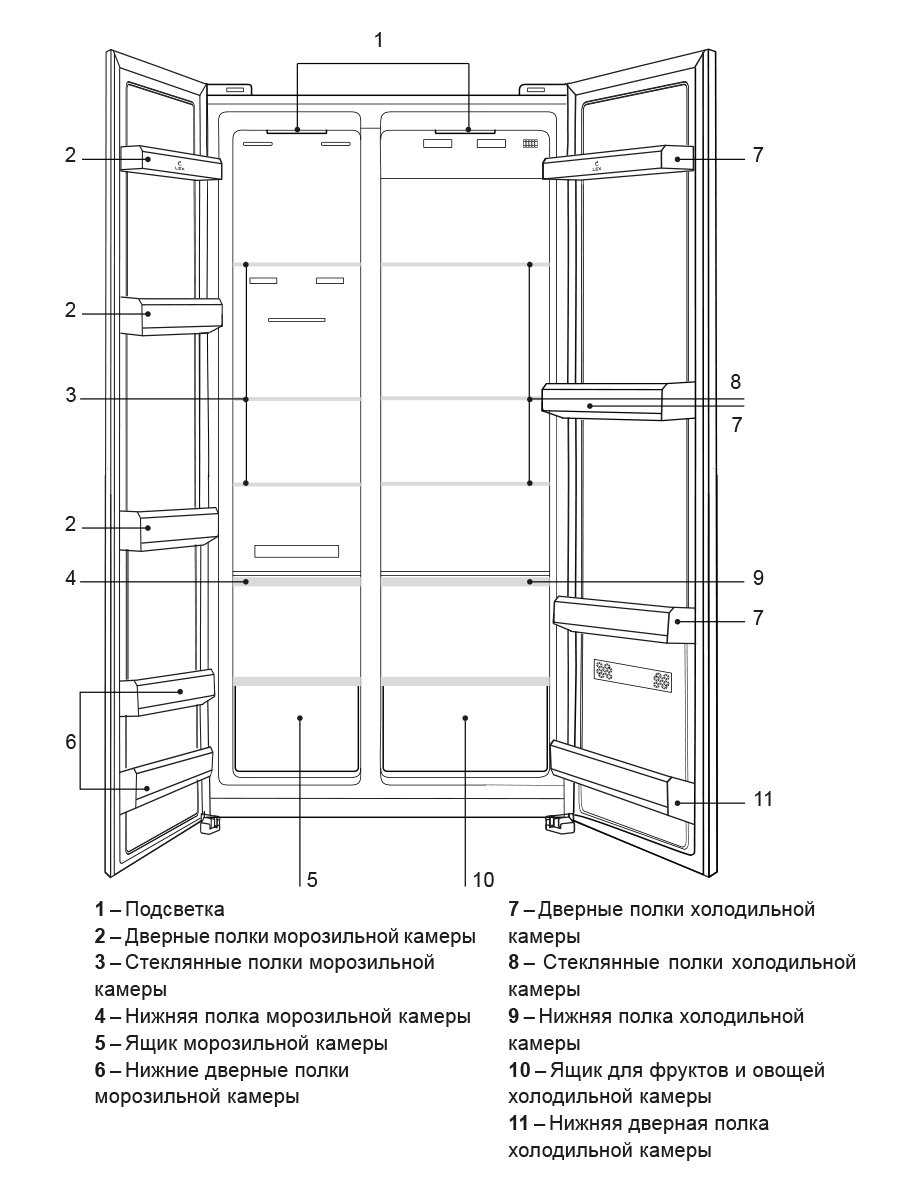 1

2

7

2

3

8

7

2

4

9

7

6

11

5

10

**1** – Подсветка
**2** – Дверные полки морозильной камеры
**3** – Стеклянные полки морозильной камеры
**4** – Нижняя полка морозильной камеры
**5** – Ящик морозильной камеры
**6** – Нижние дверные полки морозильной камеры

**7** – Дверные полки холодильной камеры
**8** – Стеклянные полки холодильной камеры
**9** – Нижняя полка холодильной камеры
**10** – Ящик для фруктов и овощей холодильной камеры
**11** – Нижняя дверная полка холодильной камеры